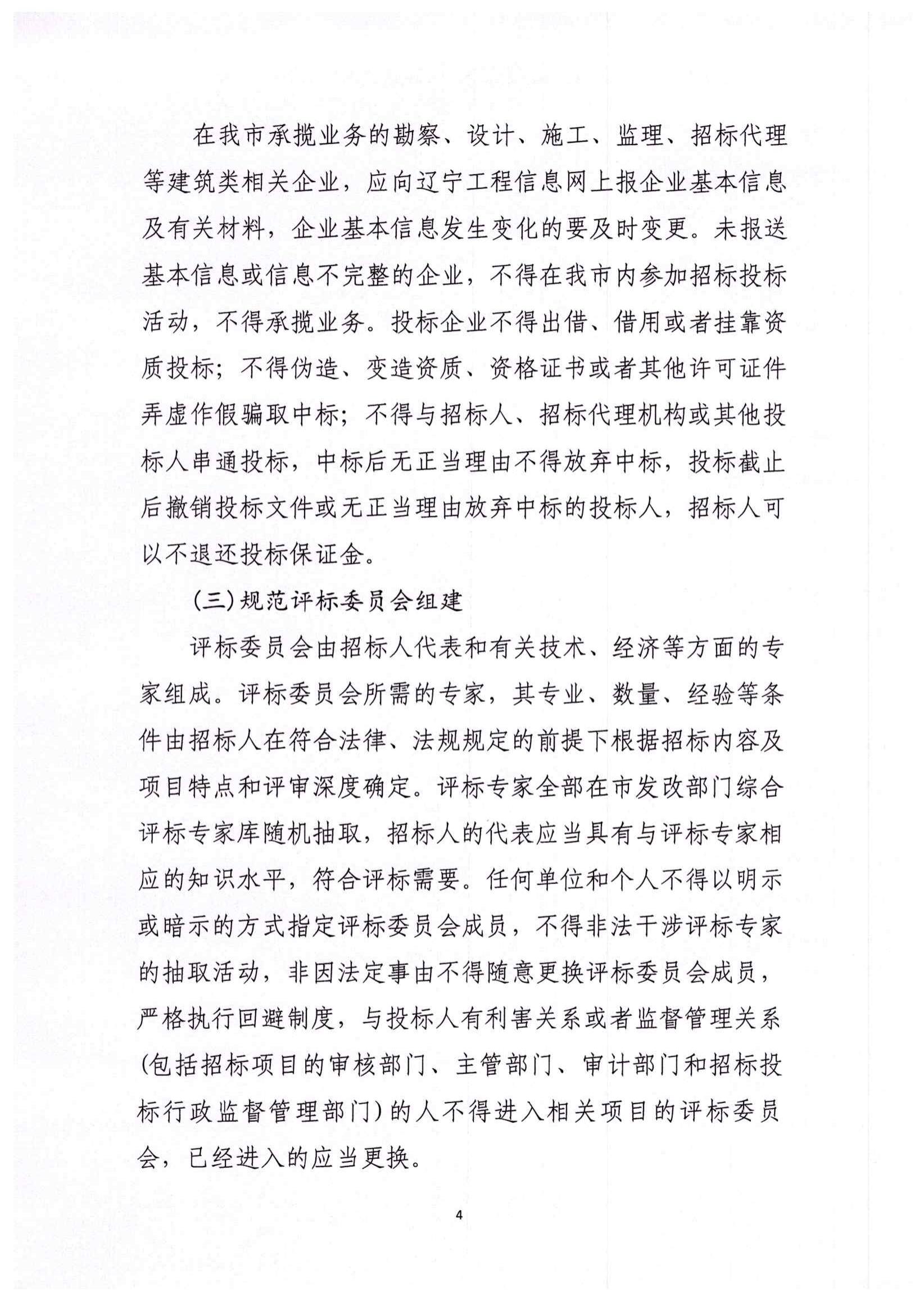 在我市承揽业务的勘察、设计、施工、监理、招标代理等建筑类相关企业，应向辽宁工程信息网上报企业基本信息及有关材料，企业基本信息发生变化的要及时变更。未报送基本信息或信息不完整的企业，不得在我市内参加招标投标活动，不得承揽业务。投标企业不得出借、借用或者挂靠资质投标；不得伪造、变造资质、资格证书或者其他许可证件弄虚作假骗取中标；不得与招标人、招标代理机构或其他投标人串通投标，中标后无正当理由不得放弃中标，投标截止后撤销投标文件或无正当理由放弃中标的投标人，招标人可以不退还投标保证金。

（三）规范评标委员会组建

评标委员会由招标人代表和有关技术、经济等方面的专家组成。评标委员会所需的专家，其专业、数量、经验等条件由招标人在符合法律、法规规定的前提下根据招标内容及项目特点和评审深度确定。评标专家全部在市发改部门综合评标专家库随机抽取，招标人的代表应当具有与评标专家相应的知识水平，符合评标需要。任何单位和个人不得以明示或暗示的方式指定评标委员会成员，不得非法干涉评标专家的抽取活动，非因法定事由不得随意更换评标委员会成员，严格执行回避制度，与投标人有利害关系或者监督管理关系（包括招标项目的审核部门、主管部门、审计部门和招标投标行政监督管理部门）的人不得进入相关项目的评标委员会，已经进入的应当更换。

4